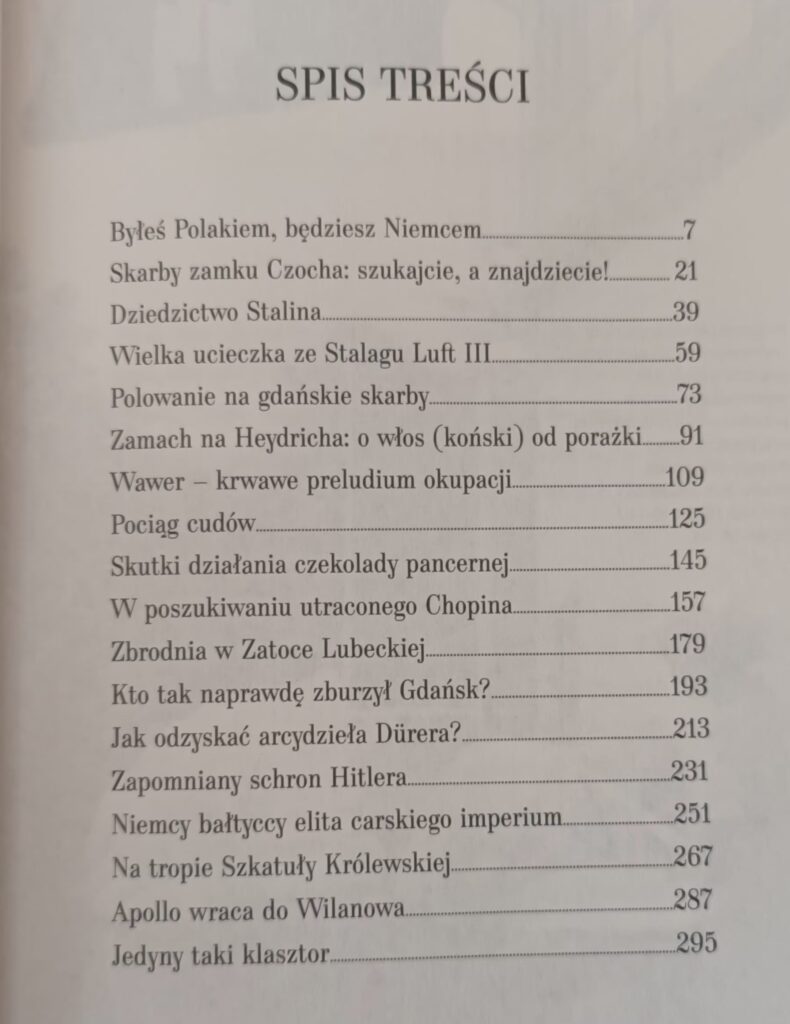 SPIS TREŚCI

Byłeś Polakiem, będziesz Niemcem 7
Skarby zamku Czocha: szukajcie, a znajdziecie! 21
Dziedzictwo Stalina 39
Wielka ucieczka ze Stalagu Luft III 59
Polowanie na gdańskie skarby 73
Zamach na Heydricha: o włos (koński) od porażki 91
Wawer – krwawe preludium okupacji 109
Pociąg cudów 125
Skutki działania czekolady pancernej 145
W poszukiwaniu utraconego Chopina 157
Zbrodnia w Zatoce Lubeckiej 179
Kto tak naprawdę zburzył Gdańsk? 193
Jak odzyskać arcydzieła Dürera? 213
Zapomniany schron Hitlera 231
Niemcy bałtyccy elita carskiego imperium 251
Na tropie Szkatuły Królewskiej 267
Apollo wraca do Wilanowa 287
Jedyny taki klasztor 295